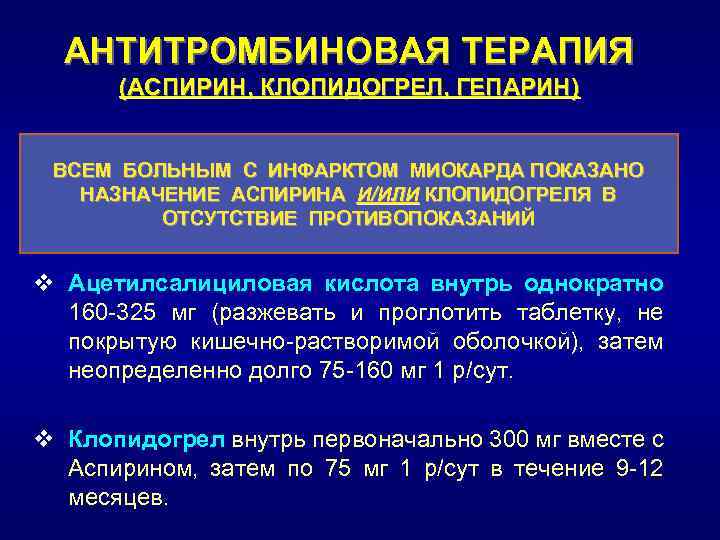 АНТИТРОМБИНОВАЯ ТЕРАПИЯ
(АСПИРИН, КЛОПИДОГРЕЛ, ГЕПАРИН)

ВСЕМ БОЛЬНЫМ С ИНФАРКТОМ МИОКАРДА ПОКАЗАНО НАЗНАЧЕНИЕ АСПИРИНА И/ИЛИ КЛОПИДОГРЕЛЯ В ОТСУТСТВИЕ ПРОТИВОПОКАЗАНИЙ

❖ Ацетилсалициловая кислота внутрь однократно 160-325 мг (разжевать и проглотить таблетку, не покрытую кишечно-растворимой оболочкой), затем неопределенно долго 75-160 мг 1 р/сут.

❖ Клопидогрел внутрь первоначально 300 мг вместе с Аспирином, затем по 75 мг 1 р/сут в течение 9-12 месяцев.